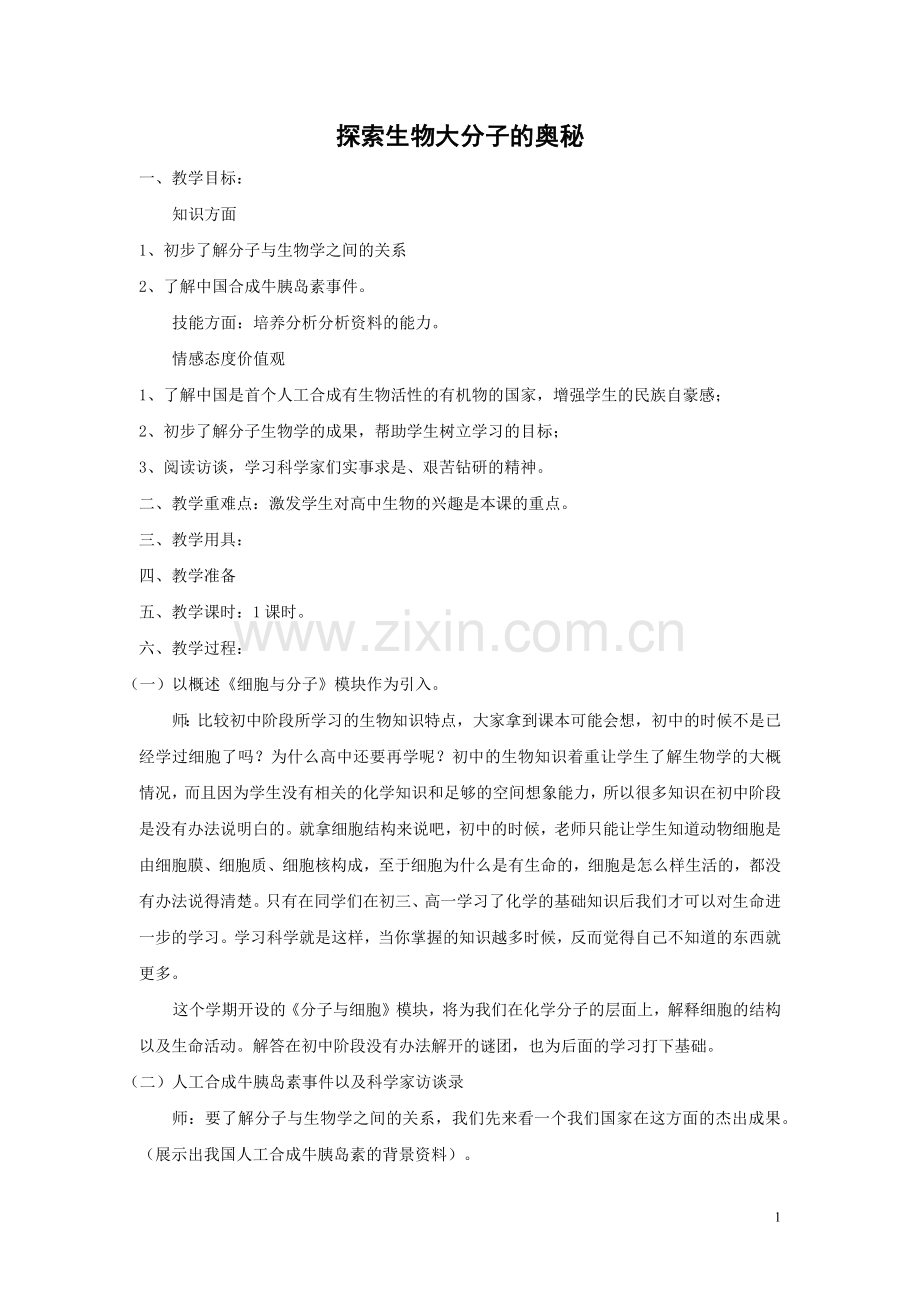 探索生物大分子的奥秘

一、教学目标：

知识方面

1、初步了解分子与生物学之间的关系

2、了解中国合成牛胰岛素事件。

技能方面：培养分析分析资料的能力。

情感态度价值观

1、了解中国是首个人工合成有生物活性的有机物的国家，增强学生的民族自豪感；

2、初步了解分子生物学的成果，帮助学生树立学习的目标；

3、阅读访谈，学习科学家们实事求是、艰苦钻研的精神。

二、教学重难点：激发学生对高中生物的兴趣是本课的重点。

三、教学用具：

四、教学准备

五、教学课时：1课时。

六、教学过程：

（一）以概述《细胞与分子》模块作为引入。

师：比较初中阶段所学习的生物知识特点，大家拿到课本可能会想，初中的时候不是已经学过细胞了吗？为什么高中还要再学呢？初中的生物知识着重让学生了解生物学的大概情况，而且因为学生没有相关的化学知识和足够的空间想象能力，所以很多知识在初中阶段是没有办法说明白的。就拿细胞结构来说吧，初中的时候，老师只能让学生知道动物细胞是由细胞膜、细胞质、细胞核构成，至于细胞为什么是有生命的，细胞是怎么样生活的，都没有办法说得清楚。只有在同学们在初三、高一学习了化学的基础知识后我们才可以对生命进一步的学习。学习科学就是这样，当你掌握的知识越多时候，反而觉得自己不知道的东西就更多。

这个学期开设的《分子与细胞》模块，将为我们在化学分子的层面上，解释细胞的结构以及生命活动。解答在初中阶段没有办法解开的谜团，也为后面的学习打下基础。

（二）人工合成牛胰岛素事件以及科学家访谈录

师：要了解分子与生物学之间的关系，我们先来看一个我们国家在这方面的杰出成果。（展示出我国人工合成牛胰岛素的背景资料）。

1

www.zixin.com.cn